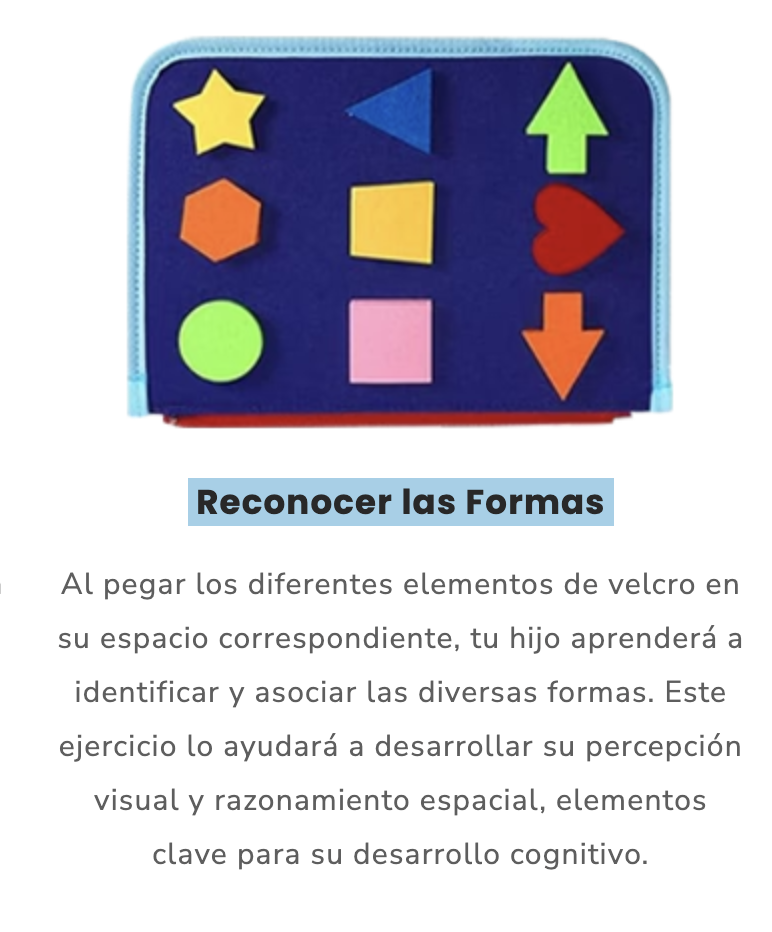 Reconocer las Formas

Al pegar los diferentes elementos de velcro en su espacio correspondiente, tu hijo aprenderá a identificar y asociar las diversas formas. Este ejercicio lo ayudará a desarrollar su percepción visual y razonamiento espacial, elementos clave para su desarrollo cognitivo.